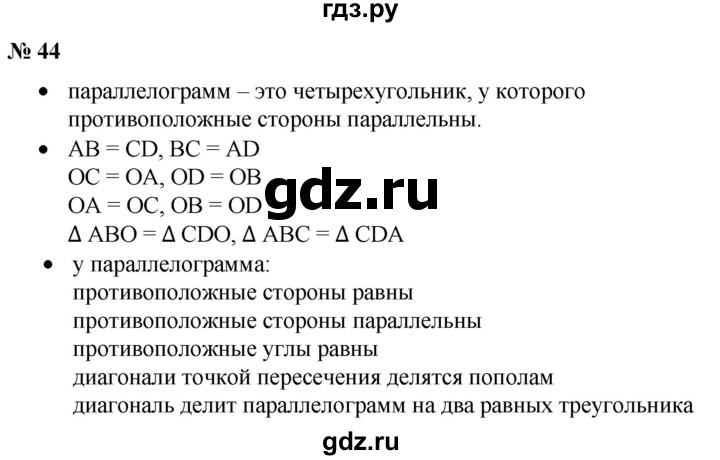 гдз.ру

№ 44

• параллелограмм – это четырехугольник, у которого противоположные стороны параллельны.

• AB = CD, BC = AD
OC = OA, OD = OB
OA = OC, OB = OD
Δ ABO = Δ CDO, Δ ABC = Δ CDA

gdz.ru

• у параллелограмма:
противоположные стороны равны
противоположные стороны параллельны
противоположные углы равны
диагонали точкой пересечения делятся пополам
диагональ делит параллелограмм на два равных треугольника

gdz.ru